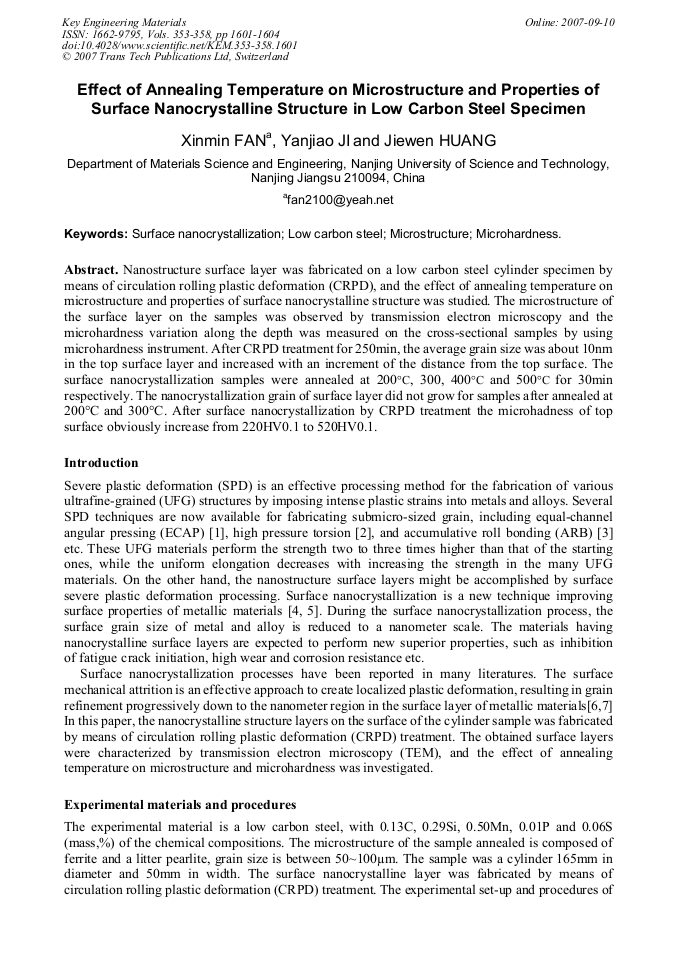 Key Engineering Materials
ISSN: 1662-9795, Vols. 353-358, pp 1601-1604
doi:10.4028/www.scientific.net/KEM.353-358.1601
© 2007 Trans Tech Publications Ltd, Switzerland

Online: 2007-09-10

Effect of Annealing Temperature on Microstructure and Properties of Surface Nanocrystalline Structure in Low Carbon Steel Specimen

Xinmin FAN$^a$, Yanjiao JI and Jiewen HUANG

Department of Materials Science and Engineering, Nanjing University of Science and Technology, Nanjing Jiangsu 210094, China

$^a$fan2100@yeah.net

Keywords: Surface nanocrystallization; Low carbon steel; Microstructure; Microhardness.

Abstract. Nanostructure surface layer was fabricated on a low carbon steel cylinder specimen by means of circulation rolling plastic deformation (CRPD), and the effect of annealing temperature on microstructure and properties of surface nanocrystalline structure was studied. The microstructure of the surface layer on the samples was observed by transmission electron microscopy and the microhardness variation along the depth was measured on the cross-sectional samples by using microhardness instrument. After CRPD treatment for 250min, the average grain size was about 10nm in the top surface layer and increased with an increment of the distance from the top surface. The surface nanocrystallization samples were annealed at 200°C, 300, 400°C and 500°C for 30min respectively. The nanocrystallization grain of surface layer did not grow for samples after annealed at 200°C and 300°C. After surface nanocrystallization by CRPD treatment the microhadness of top surface obviously increase from 220HV0.1 to 520HV0.1.

Introduction

Severe plastic deformation (SPD) is an effective processing method for the fabrication of various ultrafine-grained (UFG) structures by imposing intense plastic strains into metals and alloys. Several SPD techniques are now available for fabricating submicro-sized grain, including equal-channel angular pressing (ECAP) [1], high pressure torsion [2], and accumulative roll bonding (ARB) [3] etc. These UFG materials perform the strength two to three times higher than that of the starting ones, while the uniform elongation decreases with increasing the strength in the many UFG materials. On the other hand, the nanostructure surface layers might be accomplished by surface severe plastic deformation processing. Surface nanocrystallization is a new technique improving surface properties of metallic materials [4, 5]. During the surface nanocrystallization process, the surface grain size of metal and alloy is reduced to a nanometer scale. The materials having nanocrystalline surface layers are expected to perform new superior properties, such as inhibition of fatigue crack initiation, high wear and corrosion resistance etc.

Surface nanocrystallization processes have been reported in many literatures. The surface mechanical attrition is an effective approach to create localized plastic deformation, resulting in grain refinement progressively down to the nanometer region in the surface layer of metallic materials[6,7] In this paper, the nanocrystalline structure layers on the surface of the cylinder sample was fabricated by means of circulation rolling plastic deformation (CRPD) treatment. The obtained surface layers were characterized by transmission electron microscopy (TEM), and the effect of annealing temperature on microstructure and microhardness was investigated.

Experimental materials and procedures

The experimental material is a low carbon steel, with 0.13C, 0.29Si, 0.50Mn, 0.01P and 0.06S (mass,%) of the chemical compositions. The microstructure of the sample annealed is composed of ferrite and a litter pearlite, grain size is between 50~100μm. The sample was a cylinder 165mm in diameter and 50mm in width. The surface nanocrystalline layer was fabricated by means of circulation rolling plastic deformation (CRPD) treatment. The experimental set-up and procedures of